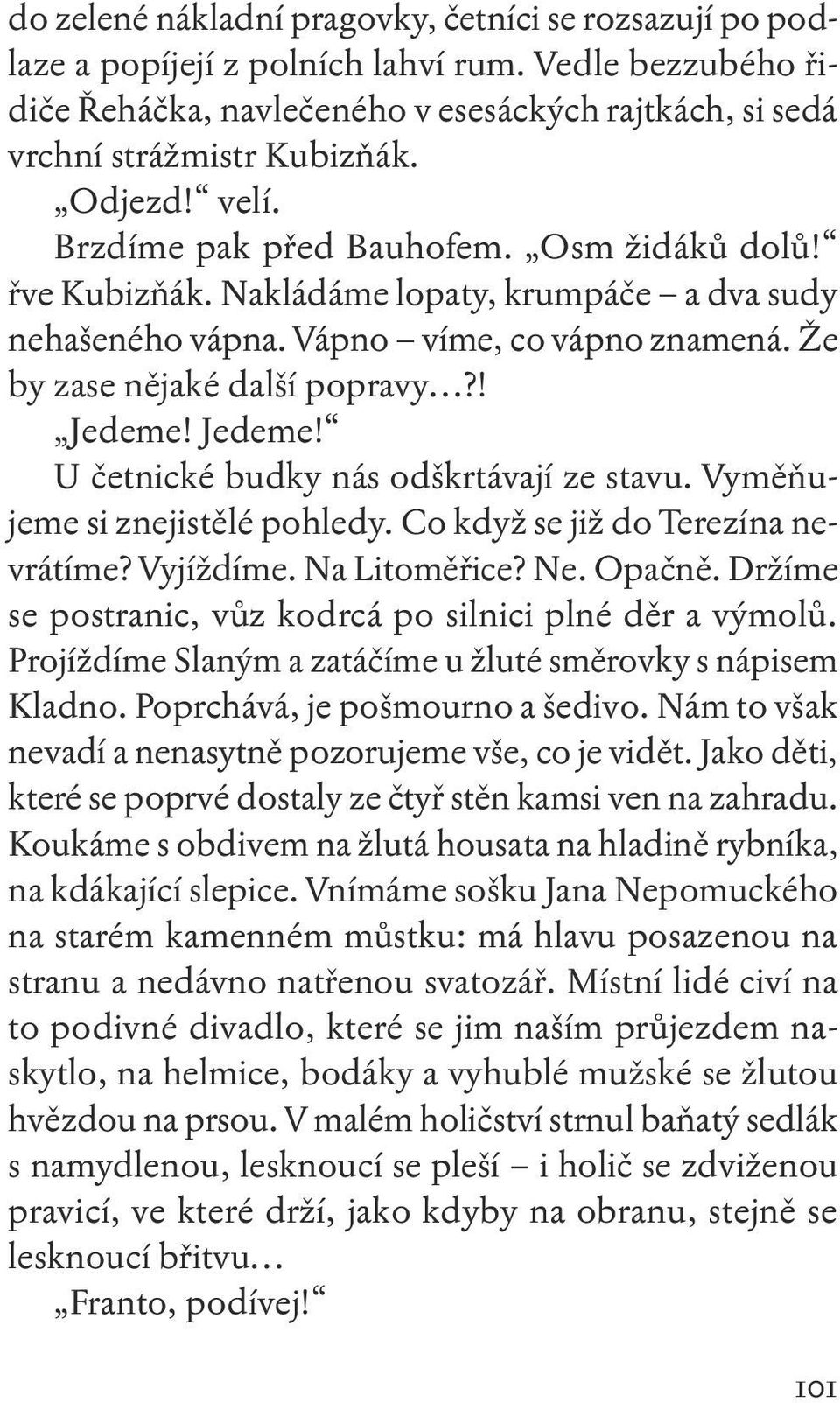 do zelené nákladní pragovky, četníci se rozsazují po podlaze a popíjejí z polních lahví rum. Vedle bezzubého řidiče Řeháčka, navlečeného v esesáckých rajtkách, si sedá vrchní strážmistr Kubizňák.

„Odjezd!“ velí.

Brzdíme pak před Bauhofem. „Osm židáků dolů!“ řve Kubizňák. Nakládáme lopaty, krumpáče – a dva sudy nehašeného vápna. Vápno – víme, co vápno znamená. Že by zase nějaké další popravy…?!

„Jedeme! Jedeme!“

U četnické budky nás odškrtávají ze stavu. Vyměňujeme si znejistělé pohledy. Co když se již do Terezína nevrátíme? Vyjíždíme. Na Litoměřice? Ne. Opačně. Držíme se postranic, vůz kodrcá po silnici plné děr a výmolů. Projíždíme Slaným a zatáčíme u žluté směrovky s nápisem Kladno. Poprchává, je pošmourno a šedivo. Nám to však nevadí a nenasytně pozorujeme vše, co je vidět. Jako děti, které se poprvé dostaly ze čtyř stěn kamsi ven na zahradu. Koukáme s obdivem na žlutá housata na hladině rybníka, na kdákající slepice. Vnímáme sošku Jana Nepomuckého na starém kamenném můstku: má hlavu posazenou na stranu a nedávno natřenou svatozář. Místní lidé civí na to podivné divadlo, které se jim naším průjezdem naskytlo, na helmice, bodáky a vyhublé mužské se žlutou hvězdou na prsou. V malém holičství strnul baňatý sedlák s namydlenou, lesknoucí se pleší – i holič se zdviženou pravicí, ve které drží, jako kdyby na obranu, stejně se lesknoucí břitvu…

„Franto, podívej!“

101